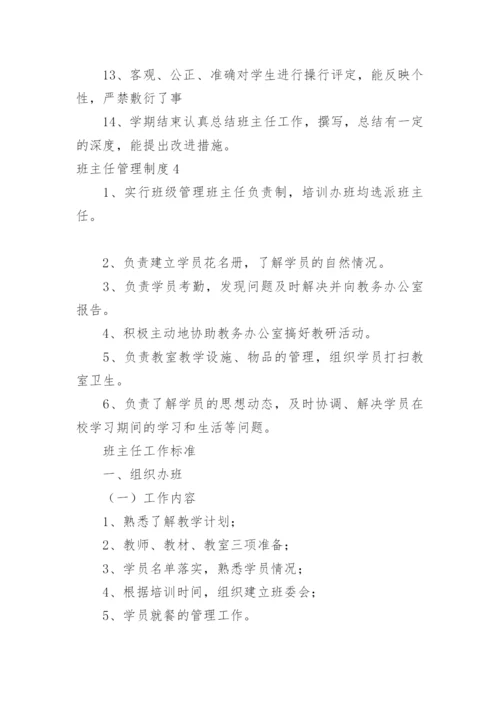 13、客观、公正、准确对学生进行操行评定，能反映个性，严禁敷衍了事

14、学期结束认真总结班主任工作，撰写，总结有一定的深度，能提出改进措施。

班主任管理制度 4

1、实行班级管理班主任负责制，培训办班均选派班主任。

2、负责建立学员花名册，了解学员的自然情况。

3、负责学员考勤，发现问题及时解决并向教务办公室报告。

4、积极主动地协助教务办公室搞好教研活动。

5、负责教室教学设施、物品的管理，组织学员打扫教室卫生。

6、负责了解学员的思想动态，及时协调、解决学员在校学习期间的学习和生活等问题。

班主任工作标准

一、组织办班

（一）工作内容

1、熟悉了解教学计划；

2、教师、教材、教室三项准备；

3、学员名单落实，熟悉学员情况；

4、根据培训时间，组织建立班委会；

5、学员就餐的管理工作。